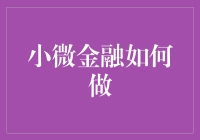 小微金融如何做